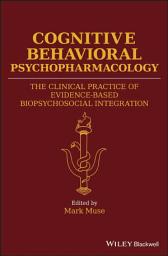 COGNITIVE BEHAVIORAL PSYCHOPHARMACOLOGY

THE CLINICAL PRACTICE OF EVIDENCE-BASED BIOPSYCHOSOCIAL INTEGRATION

Edited by
Mark Muse

WILEY Blackwell